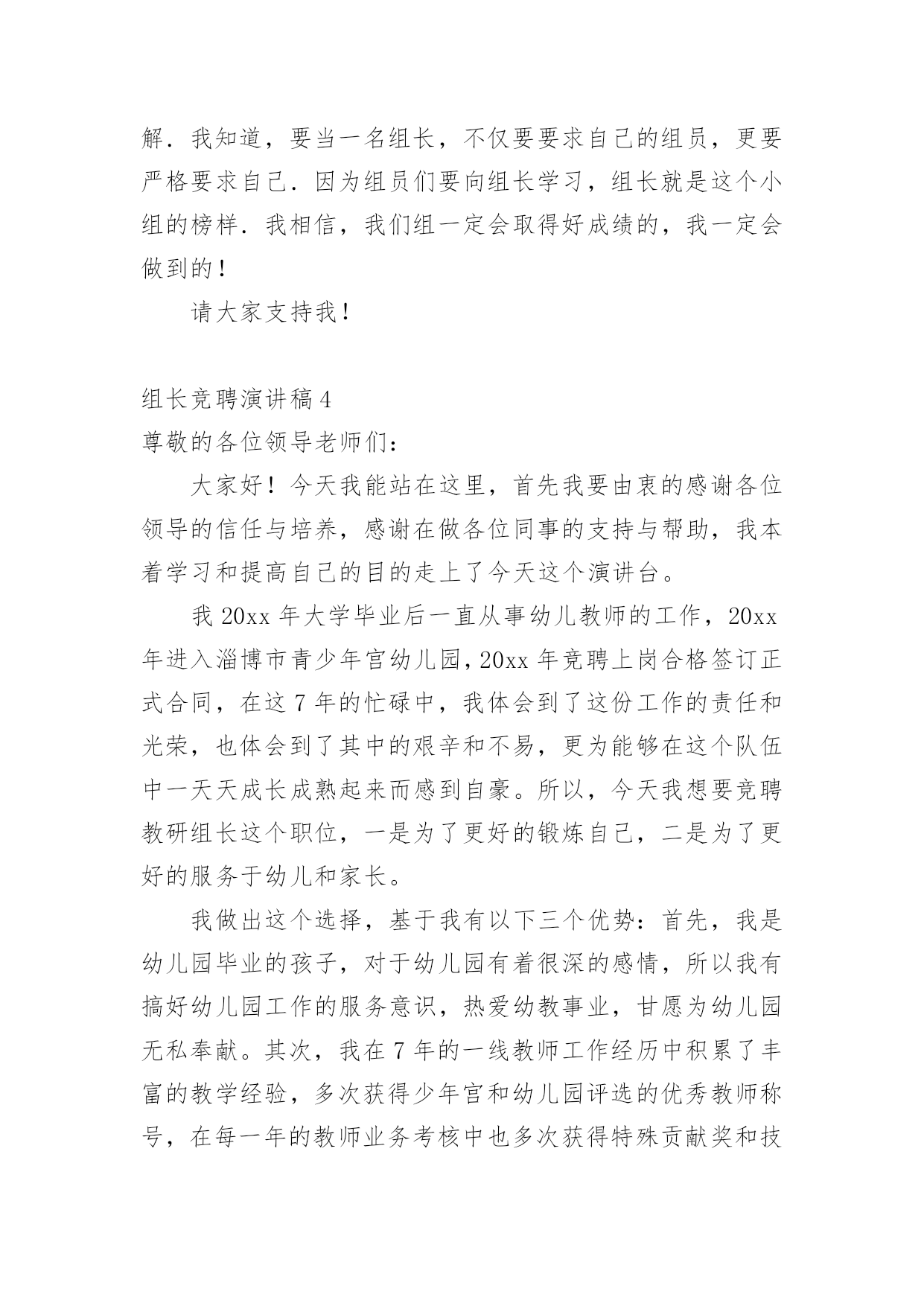 解．我知道，要当一名组长，不仅要要求自己的组员，更要严格要求自己．因为组员们要向组长学习，组长就是这个小组的榜样．我相信，我们组一定会取得好成绩的，我一定会做到的！

请大家支持我！

组长竞聘演讲稿 4
尊敬的各位领导老师们：

大家好！今天我能站在这里，首先我要由衷的感谢各位领导的信任与培养，感谢在做各位同事的支持与帮助，我本着学习和提高自己的目的走上了今天这个演讲台。

我 20xx 年大学毕业后一直从事幼儿教师的工作，20xx 年进入淄博市青少年宫幼儿园，20xx 年竞聘上岗合格签订正式合同，在这 7 年的忙碌中，我体会到了这份工作的责任和光荣，也体会到了其中的艰辛和不易，更为能够在这个队伍中一天天成长成熟起来而感到自豪。所以，今天我想要竞聘教研组长这个职位，一是为了更好的锻炼自己，二是为了更好的服务于幼儿和家长。

我做出这个选择，基于我有以下三个优势：首先，我是幼儿园毕业的孩子，对于幼儿园有着很深的感情，所以我有搞好幼儿园工作的服务意识，热爱幼教事业，甘愿为幼儿园无私奉献。其次，我在 7 年的一线教师工作经历中积累了丰富的教学经验，多次获得少年宫和幼儿园评选的优秀教师称号，在每一年的教师业务考核中也多次获得特殊贡献奖和技